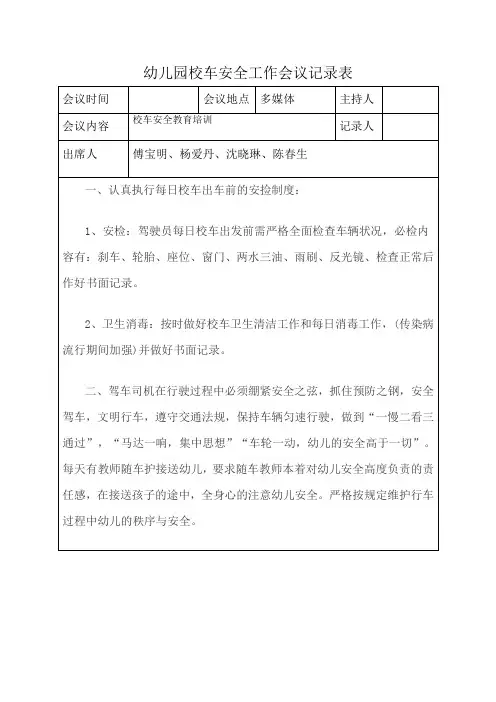 幼儿园校车安全工作会议记录表

| 会议时间 |  | 会议地点 | 多媒体 | 主持人 |  |
|---|---|---|---|---|---|
| 会议内容 | 校车安全教育培训 | | | 记录人 |  |
| 出席人 | 傅宝明、杨爱丹、沈晓琳、陈春生 | | | | |

一、认真执行每日校车出车前的安检制度：

1、安检：驾驶员每日校车出发前需严格全面检查车辆状况，必检内容有：刹车、轮胎、座位、窗门、两水三油、雨刷、反光镜、检查正常后作好书面记录。

2、卫生消毒：按时做好校车卫生清洁工作和每日消毒工作，（传染病流行期间加强）并做好书面记录。

二、驾车司机在行驶过程中必须绷紧安全之弦，抓住预防之钢，安全驾车，文明行车，遵守交通法规，保持车辆匀速行驶，做到“一慢二看三通过”，“马达一响，集中思想”“车轮一动，幼儿的安全高于一切”。每天有教师随车护接送幼儿，要求随车教师本着对幼儿安全高度负责的责任感，在接送孩子的途中，全身心的注意幼儿安全。严格按规定维护行车过程中幼儿的秩序与安全。